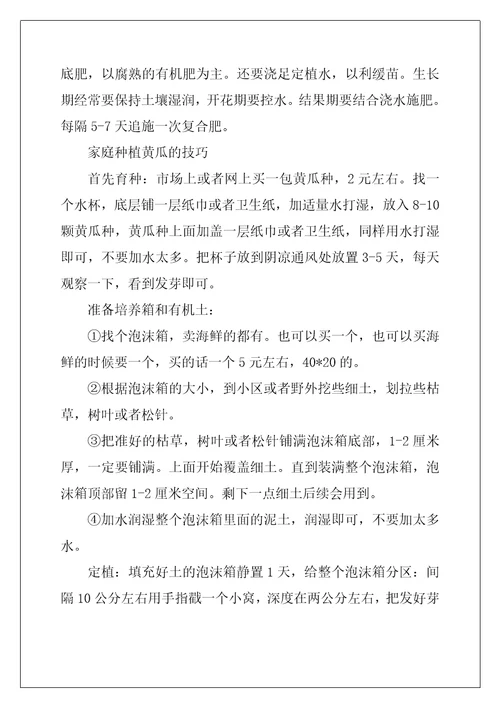 底肥，以腐熟的有机肥为主。还要浇足定植水，以利缓苗。生长期经常要保持土壤湿润，开花期要控水。结果期要结合浇水施肥。每隔 5-7 天追施一次复合肥。

家庭种植黄瓜的技巧

首先育种：市场上或者网上买一包黄瓜种，2 元左右。找一个水杯，底层铺一层纸巾或者卫生纸，加适量水打湿，放入 8-10 颗黄瓜种，黄瓜种上面加盖一层纸巾或者卫生纸，同样用水打湿即可，不要加水太多。把杯子放到阴凉通风处放置 3-5 天，每天观察一下，看到发芽即可。

准备培养箱和有机土：

①找个泡沫箱，卖海鲜的都有。也可以买一个，也可以买海鲜的时候要一个，买的话一个 5 元左右，40*20 的。

②根据泡沫箱的大小，到小区或者野外挖些细土，划拉些枯草，树叶或者松针。

③把准好的枯草，树叶或者松针铺满泡沫箱底部，1-2 厘米厚，一定要铺满。上面开始覆盖细土。直到装满整个泡沫箱，泡沫箱顶部留 1-2 厘米空间。剩下一点细土后续会用到。

④加水润湿整个泡沫箱里面的泥土，润湿即可，不要加太多水。

定植：填充好土的泡沫箱静置 1 天，给整个泡沫箱分区：间隔 10 公分左右用手指戳一个小窝，深度在两公分左右，把发好芽